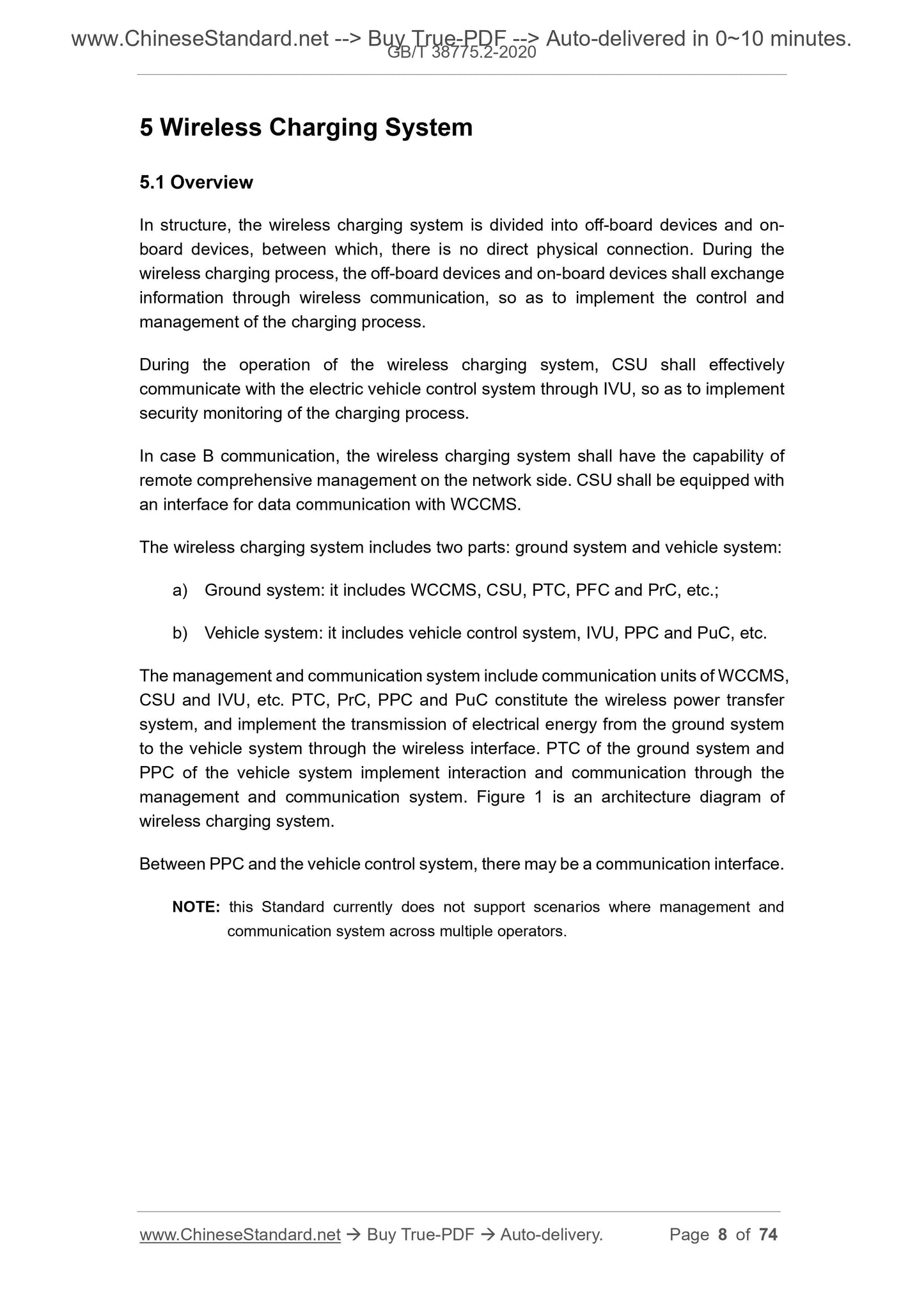 www.ChineseStandard.net --> Buy True-PDF --> Auto-delivered in 0~10 minutes.
GB/T 38775.2-2020

5 Wireless Charging System

5.1 Overview

In structure, the wireless charging system is divided into off-board devices and on-board devices, between which, there is no direct physical connection. During the wireless charging process, the off-board devices and on-board devices shall exchange information through wireless communication, so as to implement the control and management of the charging process.

During the operation of the wireless charging system, CSU shall effectively communicate with the electric vehicle control system through IVU, so as to implement security monitoring of the charging process.

In case B communication, the wireless charging system shall have the capability of remote comprehensive management on the network side. CSU shall be equipped with an interface for data communication with WCCMS.

The wireless charging system includes two parts: ground system and vehicle system:

a) Ground system: it includes WCCMS, CSU, PTC, PFC and PrC, etc.;

b) Vehicle system: it includes vehicle control system, IVU, PPC and PuC, etc.

The management and communication system include communication units of WCCMS, CSU and IVU, etc. PTC, PrC, PPC and PuC constitute the wireless power transfer system, and implement the transmission of electrical energy from the ground system to the vehicle system through the wireless interface. PTC of the ground system and PPC of the vehicle system implement interaction and communication through the management and communication system. Figure 1 is an architecture diagram of wireless charging system.

Between PPC and the vehicle control system, there may be a communication interface.

NOTE: this Standard currently does not support scenarios where management and communication system across multiple operators.

www.ChineseStandard.net → Buy True-PDF → Auto-delivery. Page 8 of 74